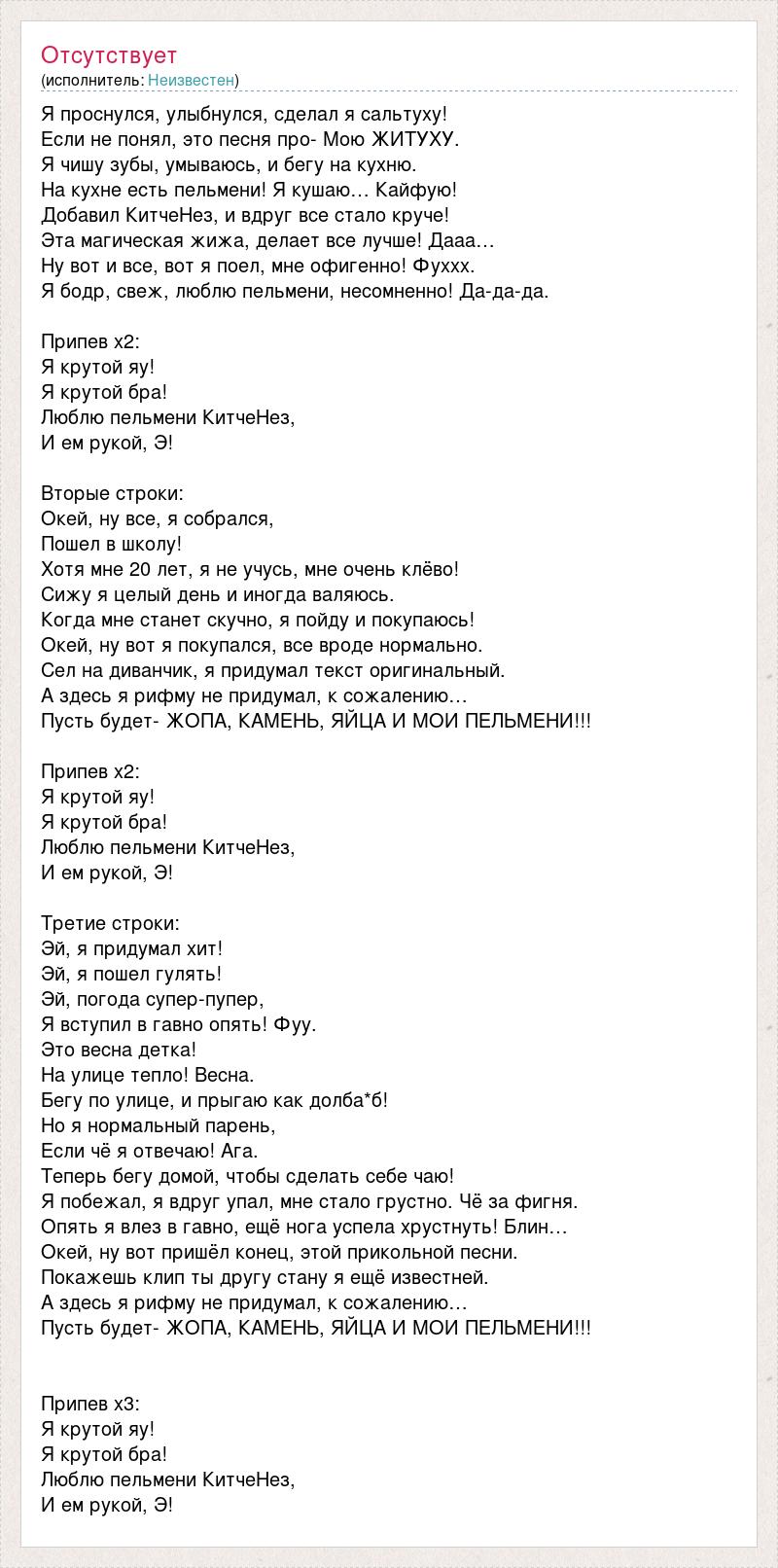 Отсутствует
(исполнитель: Неизвестен)

Я проснулся, улыбнулся, сделал я сальтуху!
Если не понял, это песня про- Мою ЖИТУХУ.
Я чишу зубы, умываюсь, и бегу на кухню.
На кухне есть пельмени! Я кушаю… Кайфую!
Добавил КитчеНез, и вдруг все стало круче!
Эта магическая жижа, делает все лучше! Дааа…
Ну вот и все, вот я поел, мне офигенно! Фуххх.
Я бодр, свеж, люблю пельмени, несомненно! Да-да-да.

Припев х2:
Я крутой яу!
Я крутой бра!
Люблю пельмени КитчеНез,
И ем рукой, Э!

Вторые строки:
Окей, ну все, я собрался,
Пошел в школу!
Хотя мне 20 лет, я не учусь, мне очень клёво!
Сижу я целый день и иногда валяюсь.
Когда мне станет скучно, я пойду и покупаюсь!
Окей, ну вот я покупался, все вроде нормально.
Сел на диванчик, я придумал текст оригинальный.
А здесь я рифму не придумал, к сожалению…
Пусть будет- ЖОПА, КАМЕНЬ, ЯЙЦА И МОИ ПЕЛЬМЕНИ!!!

Припев х2:
Я крутой яу!
Я крутой бра!
Люблю пельмени КитчеНез,
И ем рукой, Э!

Третие строки:
Эй, я придумал хит!
Эй, я пошел гулять!
Эй, погода супер-пупер,
Я вступил в гавно опять! Фуу.
Это весна детка!
На улице тепло! Весна.
Бегу по улице, и прыгаю как долба*б!
Но я нормальный парень,
Если чё я отвечаю! Ага.
Теперь бегу домой, чтобы сделать себе чаю!
Я побежал, я вдруг упал, мне стало грустно. Чё за фигня.
Опять я влез в гавно, ещё нога успела хрустнуть! Блин…
Окей, ну вот пришёл конец, этой прикольной песни.
Покажешь клип ты другу стану я ещё известней.
А здесь я рифму не придумал, к сожалению…
Пусть будет- ЖОПА, КАМЕНЬ, ЯЙЦА И МОИ ПЕЛЬМЕНИ!!!

Припев х3:
Я крутой яу!
Я крутой бра!
Люблю пельмени КитчеНез,
И ем рукой, Э!